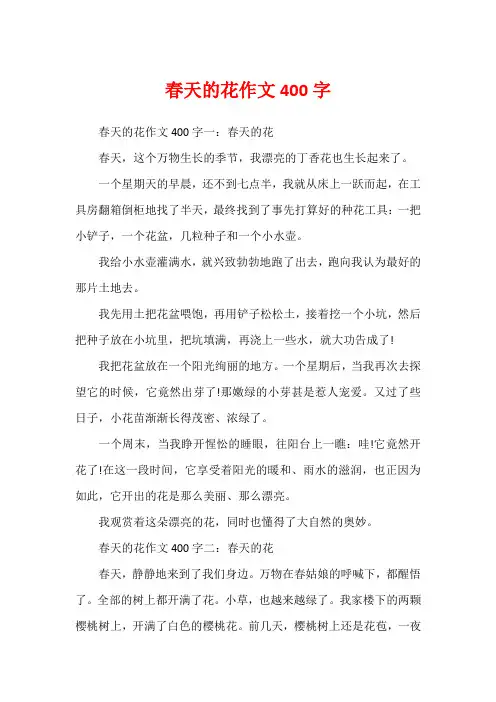 春天的花作文 400 字

春天的花作文 400 字一：春天的花

春天，这个万物生长的季节，我漂亮的丁香花也生长起来了。

一个星期天的早晨，还不到七点半，我就从床上一跃而起，在工具房翻箱倒柜地找了半天，最终找到了事先打算好的种花工具：一把小铲子，一个花盆，几粒种子和一个小水壶。

我给小水壶灌满水，就兴致勃勃地跑了出去，跑向我认为最好的那片土地去。

我先用土把花盆喂饱，再用铲子松松土，接着挖一个小坑，然后把种子放在小坑里，把坑填满，再浇上一些水，就大功告成了!

我把花盆放在一个阳光绚丽的地方。一个星期后，当我再次去探望它的时候，它竟然出芽了!那嫩绿的小芽甚是惹人宠爱。又过了些日子，小花苗渐渐长得茂密、浓绿了。

一个周末，当我睁开惺忪的睡眼，往阳台上一瞧：哇!它竟然开花了!在这一段时间，它享受着阳光的暖和、雨水的滋润，也正因为如此，它开出的花是那么美丽、那么漂亮。

我观赏着这朵漂亮的花，同时也懂得了大自然的奥妙。

春天的花作文 400 字二：春天的花

春天，静静地来到了我们身边。万物在春姑娘的呼喊下，都醒悟了。全部的树上都开满了花。小草，也越来越绿了。我家楼下的两颗樱桃树上，开满了白色的樱桃花。前几天，樱桃树上还是花苞，一夜